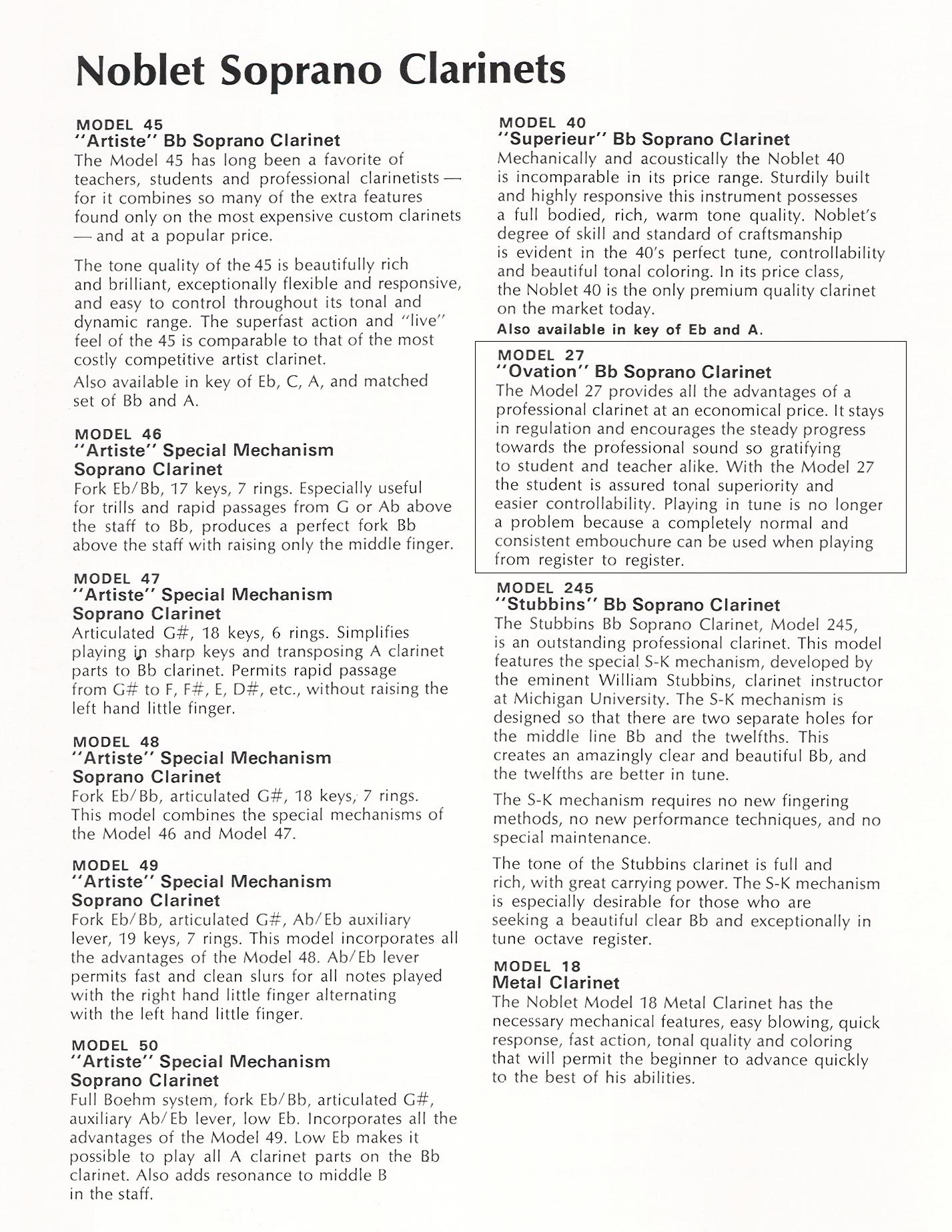 Noblet Soprano Clarinets

MODEL 45
"Artiste" Bb Soprano Clarinet
The Model 45 has long been a favorite of teachers, students and professional clarinetists — for it combines so many of the extra features found only on the most expensive custom clarinets — and at a popular price.

The tone quality of the 45 is beautifully rich and brilliant, exceptionally flexible and responsive, and easy to control throughout its tonal and dynamic range. The superfast action and "live" feel of the 45 is comparable to that of the most costly competitive artist clarinet.
Also available in key of Eb, C, A, and matched set of Bb and A.

MODEL 46
"Artiste" Special Mechanism
Soprano Clarinet
Fork Eb/Bb, 17 keys, 7 rings. Especially useful for trills and rapid passages from G or Ab above the staff to Bb, produces a perfect fork Bb above the staff with raising only the middle finger.

MODEL 47
"Artiste" Special Mechanism
Soprano Clarinet
Articulated G#, 18 keys, 6 rings. Simplifies playing in sharp keys and transposing A clarinet parts to Bb clarinet. Permits rapid passage from G# to F, F#, E, D#, etc., without raising the left hand little finger.

MODEL 48
"Artiste" Special Mechanism
Soprano Clarinet
Fork Eb/Bb, articulated G#, 18 keys, 7 rings. This model combines the special mechanisms of the Model 46 and Model 47.

MODEL 49
"Artiste" Special Mechanism
Soprano Clarinet
Fork Eb/Bb, articulated G#, Ab/Eb auxiliary lever, 19 keys, 7 rings. This model incorporates all the advantages of the Model 48. Ab/Eb lever permits fast and clean slurs for all notes played with the right hand little finger alternating with the left hand little finger.

MODEL 50
"Artiste" Special Mechanism
Soprano Clarinet
Full Boehm system, fork Eb/Bb, articulated G#, auxiliary Ab/Eb lever, low Eb. Incorporates all the advantages of the Model 49. Low Eb makes it possible to play all A clarinet parts on the Bb clarinet. Also adds resonance to middle B in the staff.

MODEL 40
"Superieur" Bb Soprano Clarinet
Mechanically and acoustically the Noblet 40 is incomparable in its price range. Sturdily built and highly responsive this instrument possesses a full bodied, rich, warm tone quality. Noblet's degree of skill and standard of craftsmanship is evident in the 40's perfect tune, controllability and beautiful tonal coloring. In its price class, the Noblet 40 is the only premium quality clarinet on the market today.
Also available in key of Eb and A.

MODEL 27
"Ovation" Bb Soprano Clarinet
The Model 27 provides all the advantages of a professional clarinet at an economical price. It stays in regulation and encourages the steady progress towards the professional sound so gratifying to student and teacher alike. With the Model 27 the student is assured tonal superiority and easier controllability. Playing in tune is no longer a problem because a completely normal and consistent embouchure can be used when playing from register to register.

MODEL 245
"Stubbins" Bb Soprano Clarinet
The Stubbins Bb Soprano Clarinet, Model 245, is an outstanding professional clarinet. This model features the special S-K mechanism, developed by the eminent William Stubbins, clarinet instructor at Michigan University. The S-K mechanism is designed so that there are two separate holes for the middle line Bb and the twelfths. This creates an amazingly clear and beautiful Bb, and the twelfths are better in tune.

The S-K mechanism requires no new fingering methods, no new performance techniques, and no special maintenance.

The tone of the Stubbins clarinet is full and rich, with great carrying power. The S-K mechanism is especially desirable for those who are seeking a beautiful clear Bb and exceptionally in tune octave register.

MODEL 18
Metal Clarinet
The Noblet Model 18 Metal Clarinet has the necessary mechanical features, easy blowing, quick response, fast action, tonal quality and coloring that will permit the beginner to advance quickly to the best of his abilities.